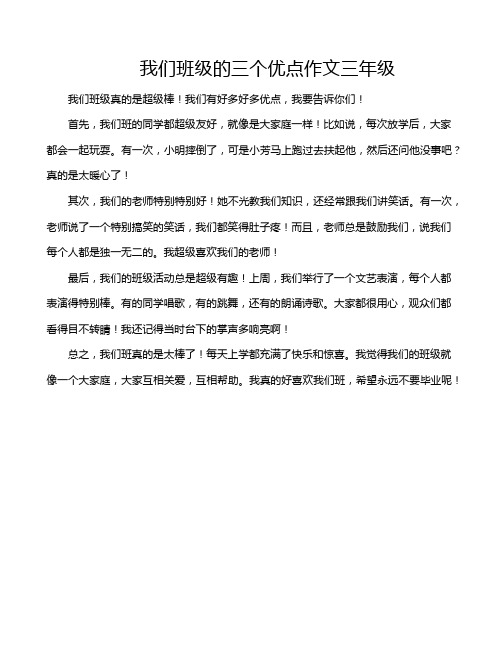 我们班级的三个优点作文三年级

我们班级真的是超级棒！我们有好多好多优点，我要告诉你们！

首先，我们班的同学都超级友好，就像是大家庭一样！比如说，每次放学后，大家都会一起玩耍。有一次，小明摔倒了，可是小芳马上跑过去扶起他，然后还问他没事吧？真的是太暖心了！

其次，我们的老师特别特别好！她不光教我们知识，还经常跟我们讲笑话。有一次，老师说了一个特别搞笑的笑话，我们都笑得肚子疼！而且，老师总是鼓励我们，说我们每个人都是独一无二的。我超级喜欢我们的老师！

最后，我们的班级活动总是超级有趣！上周，我们举行了一个文艺表演，每个人都表演得特别棒。有的同学唱歌，有的跳舞，还有的朗诵诗歌。大家都很用心，观众们都看得目不转睛！我还记得当时台下的掌声多响亮啊！

总之，我们班真的是太棒了！每天上学都充满了快乐和惊喜。我觉得我们的班级就像一个大家庭，大家互相关爱，互相帮助。我真的好喜欢我们班，希望永远不要毕业呢！